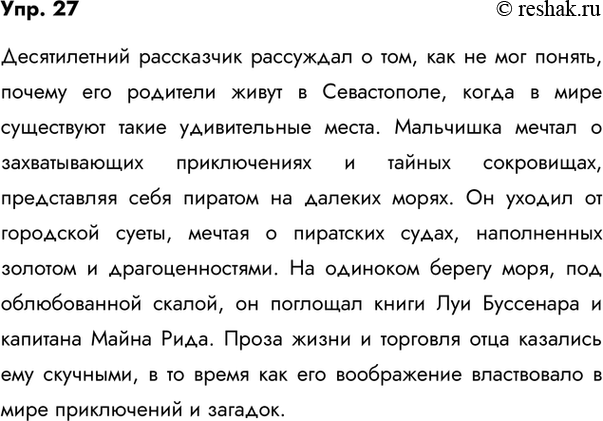 Упр. 27
© reshak.ru

Десятилетний рассказчик рассуждал о том, как не мог понять, почему его родители живут в Севастополе, когда в мире существуют такие удивительные места. Мальчишка мечтал о захватывающих приключениях и тайных сокровищах, представляя себя пиратом на далеких морях. Он уходил от городской суеты, мечтая о пиратских судах, наполненных золотом и драгоценностями. На одиноком берегу моря, под облюбованной скалой, он поглощал книги Луи Буссенара и капитана Майна Рида. Проза жизни и торговля отца казались ему скучными, в то время как его воображение властвовало в мире приключений и загадок.